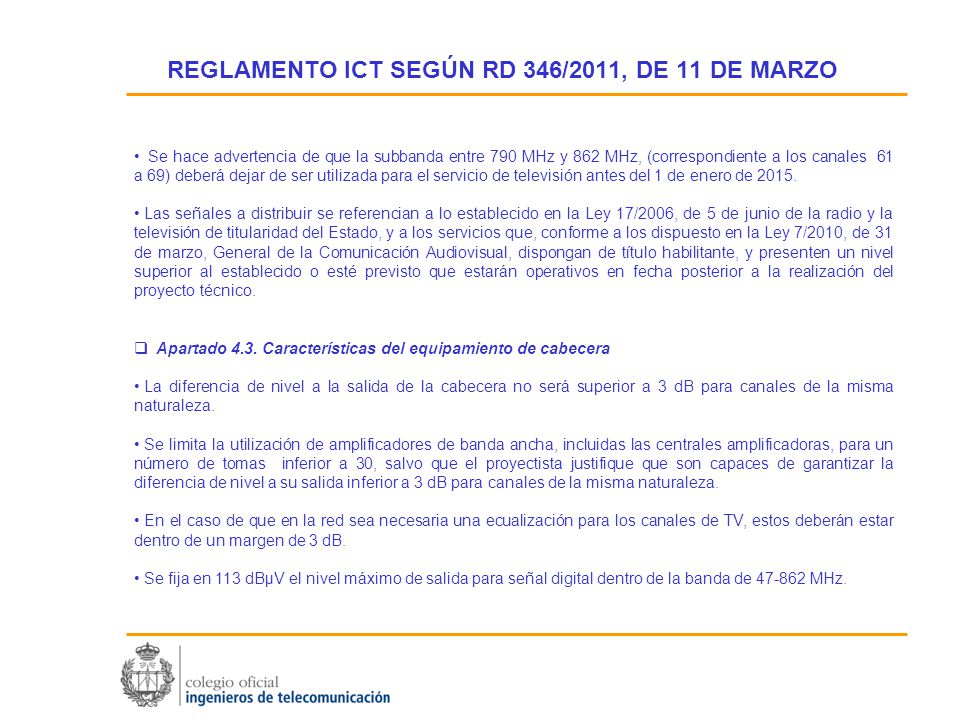 REGLAMENTO ICT SEGÚN RD 346/2011, DE 11 DE MARZO

• Se hace advertencia de que la subbanda entre 790 MHz y 862 MHz, (correspondiente a los canales 61 a 69) deberá dejar de ser utilizada para el servicio de televisión antes del 1 de enero de 2015.

• Las señales a distribuir se referencian a lo establecido en la Ley 17/2006, de 5 de junio de la radio y la televisión de titularidad del Estado, y a los servicios que, conforme a los dispuesto en la Ley 7/2010, de 31 de marzo, General de la Comunicación Audiovisual, dispongan de título habilitante, y presenten un nivel superior al establecido o esté previsto que estarán operativos en fecha posterior a la realización del proyecto técnico.

❑ Apartado 4.3. Características del equipamiento de cabecera

• La diferencia de nivel a la salida de la cabecera no será superior a 3 dB para canales de la misma naturaleza.

• Se limita la utilización de amplificadores de banda ancha, incluidas las centrales amplificadoras, para un número de tomas inferior a 30, salvo que el proyectista justifique que son capaces de garantizar la diferencia de nivel a su salida inferior a 3 dB para canales de la misma naturaleza.

• En el caso de que en la red sea necesaria una ecualización para los canales de TV, estos deberán estar dentro de un margen de 3 dB.

• Se fija en 113 dBµV el nivel máximo de salida para señal digital dentro de la banda de 47-862 MHz.

colegio oficial
ingenieros de telecomunicación